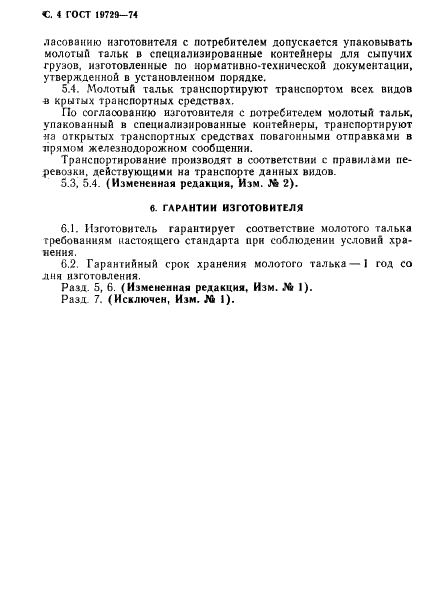 С. 4 ГОСТ 19729—74

ласованию изготовителя с потребителем допускается упаковывать молотый тальк в специализированные контейнеры для сыпучих грузов, изготовленные по нормативно-технической документации, утвержденной в установленном порядке.

5.4. Молотый тальк транспортируют транспортом всех видов в крытых транспортных средствах.

По согласованию изготовителя с потребителем молотый тальк, упакованный в специализированные контейнеры, транспортируют на открытых транспортных средствах повагонными отправками в прямом железнодорожном сообщении.

Транспортирование производят в соответствии с правилами перевозки, действующими на транспорте данных видов.

5.3, 5.4. (Измененная редакция, Изм. № 2).

6. ГАРАНТИИ ИЗГОТОВИТЕЛЯ

6.1. Изготовитель гарантирует соответствие молотого талька требованиям настоящего стандарта при соблюдении условий хранения.

6.2. Гарантийный срок хранения молотого талька — 1 год со дня изготовления.

Разд. 5, 6. (Измененная редакция, Изм. № 1).

Разд. 7. (Исключен, Изм. № 1).